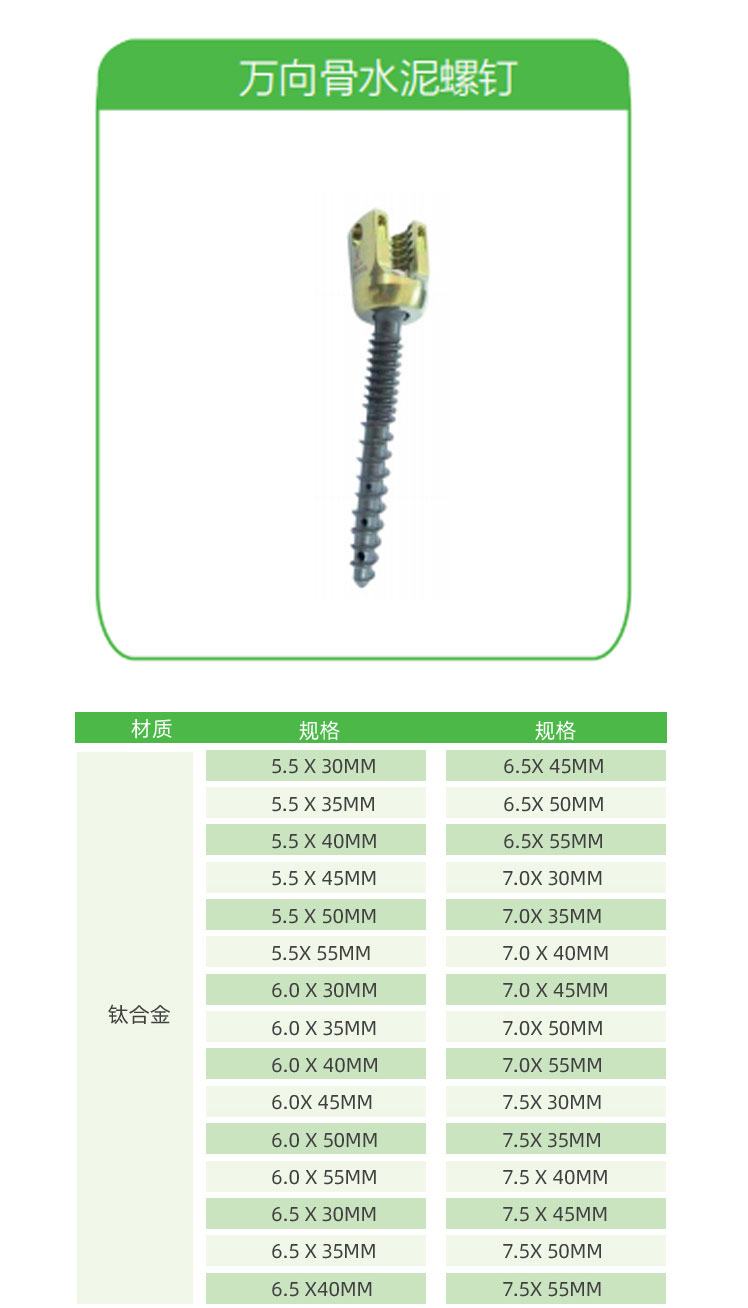 万向骨水泥螺钉

| 材质 | 规格 | 规格 |
|---|---|---|
| 钛合金 | 5.5 X 30MM | 6.5X 45MM |
| | 5.5 X 35MM | 6.5X 50MM |
| | 5.5 X 40MM | 6.5X 55MM |
| | 5.5 X 45MM | 7.0X 30MM |
| | 5.5 X 50MM | 7.0X 35MM |
| | 5.5X 55MM | 7.0 X 40MM |
| | 6.0 X 30MM | 7.0 X 45MM |
| | 6.0 X 35MM | 7.0X 50MM |
| | 6.0 X 40MM | 7.0X 55MM |
| | 6.0X 45MM | 7.5X 30MM |
| | 6.0 X 50MM | 7.5X 35MM |
| | 6.0 X 55MM | 7.5 X 40MM |
| | 6.5 X 30MM | 7.5 X 45MM |
| | 6.5 X 35MM | 7.5X 50MM |
| | 6.5 X40MM | 7.5X 55MM |